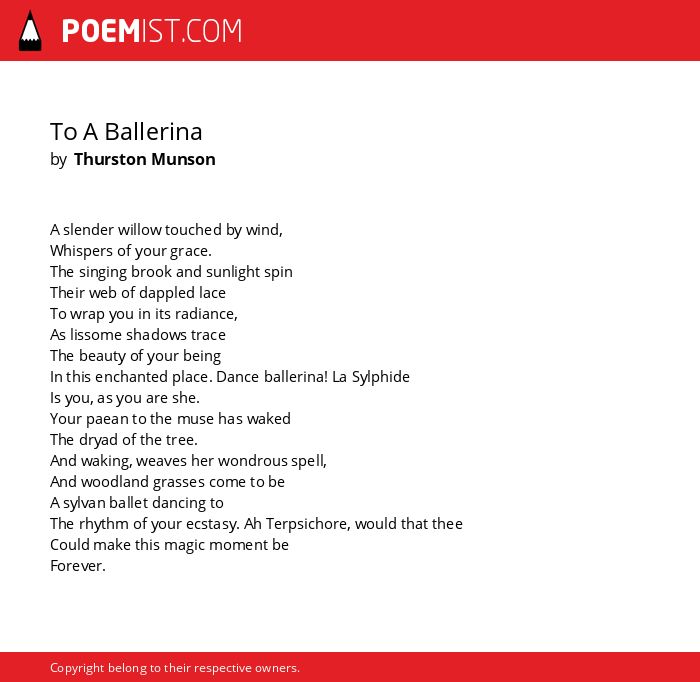 POEMIST.COM

To A Ballerina
by Thurston Munson

A slender willow touched by wind,
Whispers of your grace.
The singing brook and sunlight spin
Their web of dappled lace
To wrap you in its radiance,
As lissome shadows trace
The beauty of your being
In this enchanted place. Dance ballerina! La Sylphide
Is you, as you are she.
Your paean to the muse has waked
The dryad of the tree.
And waking, weaves her wondrous spell,
And woodland grasses come to be
A sylvan ballet dancing to
The rhythm of your ecstasy. Ah Terpsichore, would that thee
Could make this magic moment be
Forever.

Copyright belong to their respective owners.